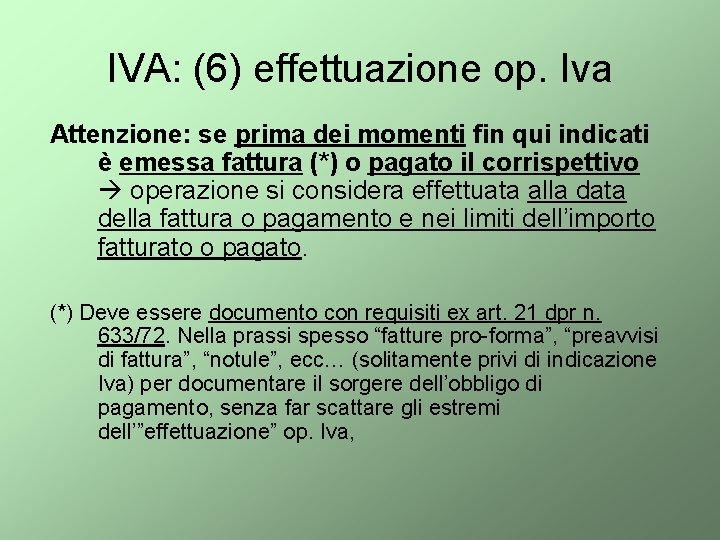 IVA: (6) effettuazione op. Iva

Attenzione: se prima dei momenti fin qui indicati è emessa fattura (*) o pagato il corrispettivo → operazione si considera effettuata alla data della fattura o pagamento e nei limiti dell'importo fatturato o pagato.

(*) Deve essere documento con requisiti ex art. 21 dpr n. 633/72. Nella prassi spesso "fatture pro-forma", "preavvisi di fattura", "notule", ecc… (solitamente privi di indicazione Iva) per documentare il sorgere dell'obbligo di pagamento, senza far scattare gli estremi dell'"effettuazione" op. Iva,